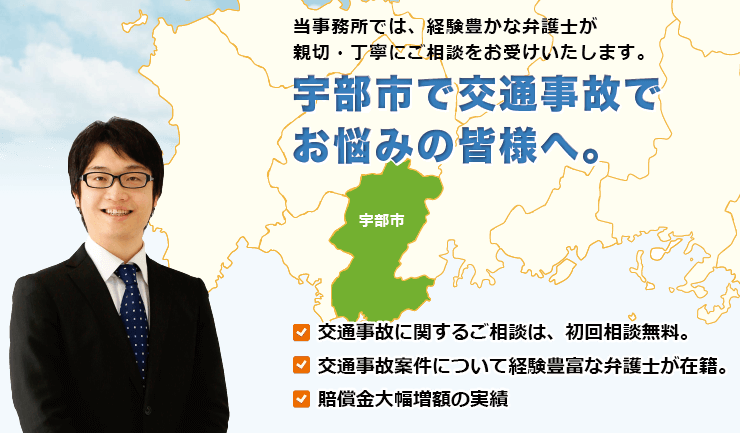 当事務所では、経験豊かな弁護士が
親切・丁寧にご相談をお受けいたします。

宇部市で交通事故で
お悩みの皆様へ。

宇部市

交通事故に関するご相談は、初回相談無料。

交通事故案件について経験豊富な弁護士が在籍。

賠償金大幅増額の実績